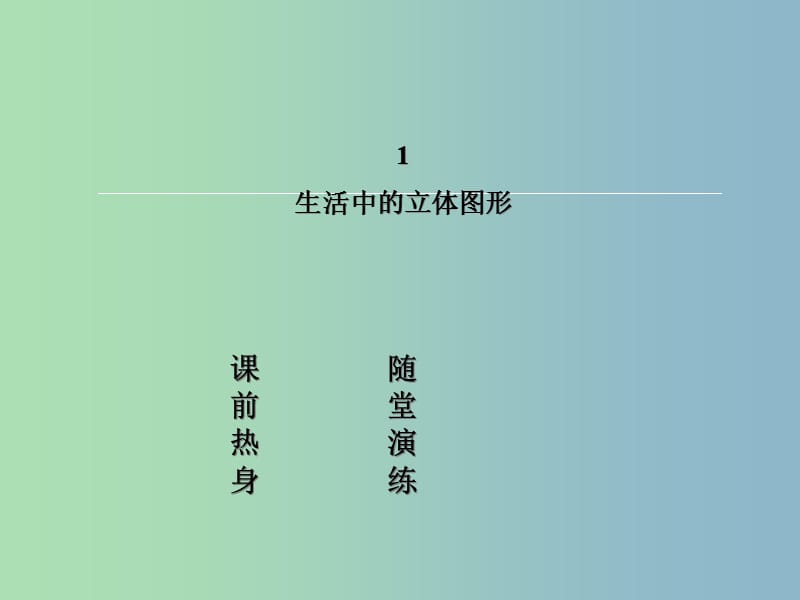 1

生活中的立体图形

课前热身

随堂演练